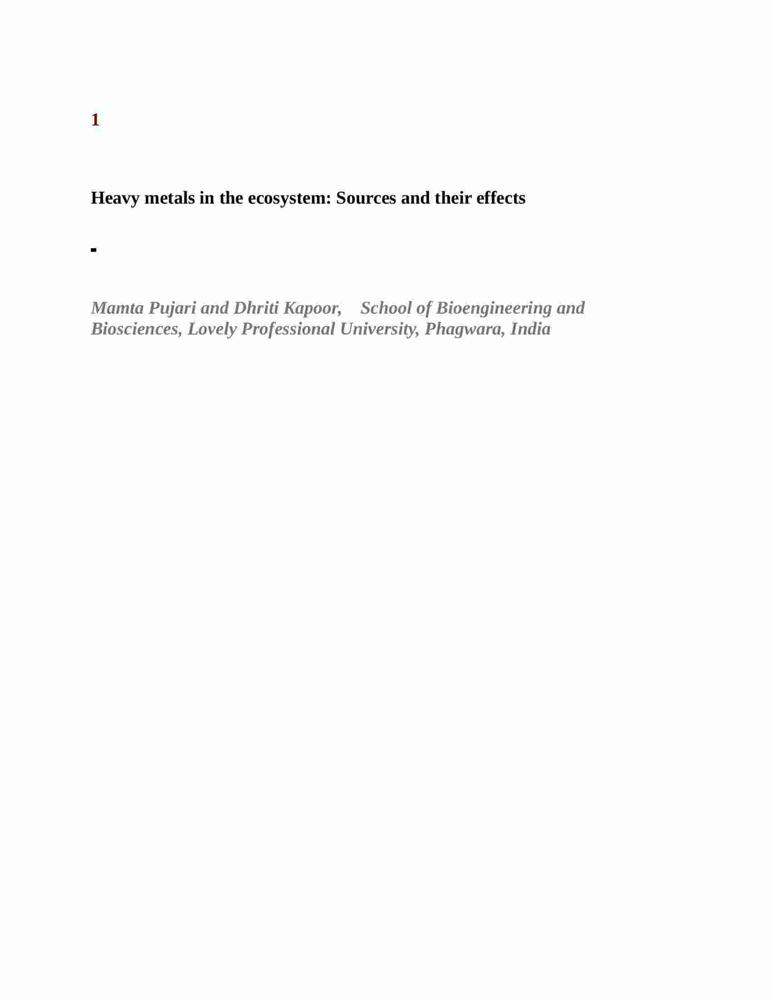 1

Heavy metals in the ecosystem: Sources and their effects

Mamta Pujari and Dhriti Kapoor, School of Bioengineering and Biosciences, Lovely Professional University, Phagwara, India